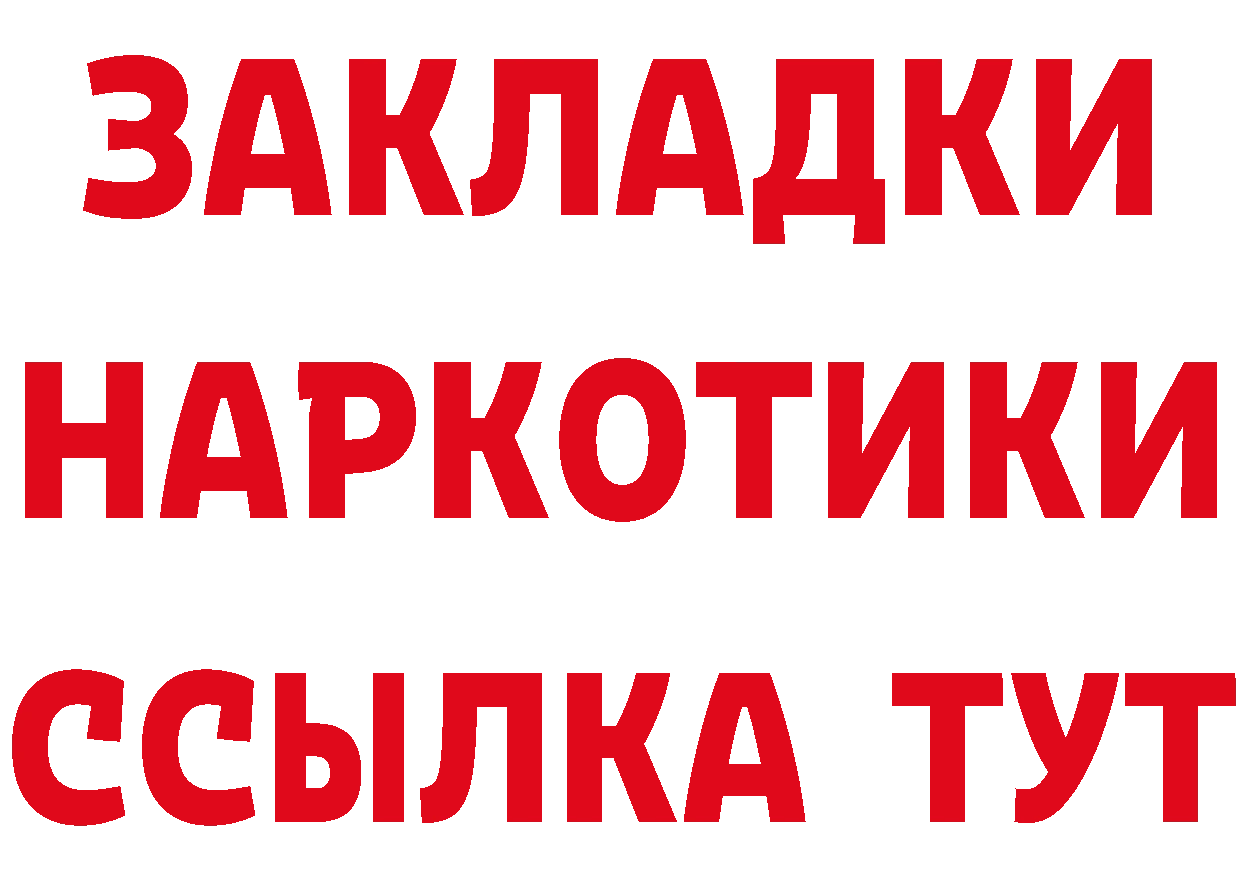 ЗАКЛАДКИ
НАРКОТИКИ
ССЫЛКА ТУТ